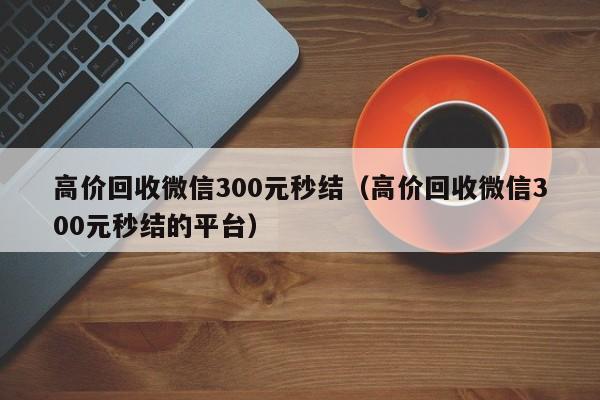 高价回收微信300元秒结（高价回收微信300元秒结的平台）